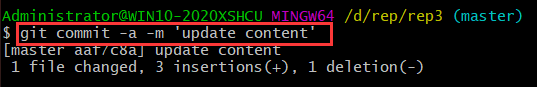 Administrator@WIN10-2020XSHCU MINGW64 /d/rep/rep3 (master)
$ git commit -a -m 'update content'
[master aaf7c8a] update content
 1 file changed, 3 insertions(+), 1 deletion(-)